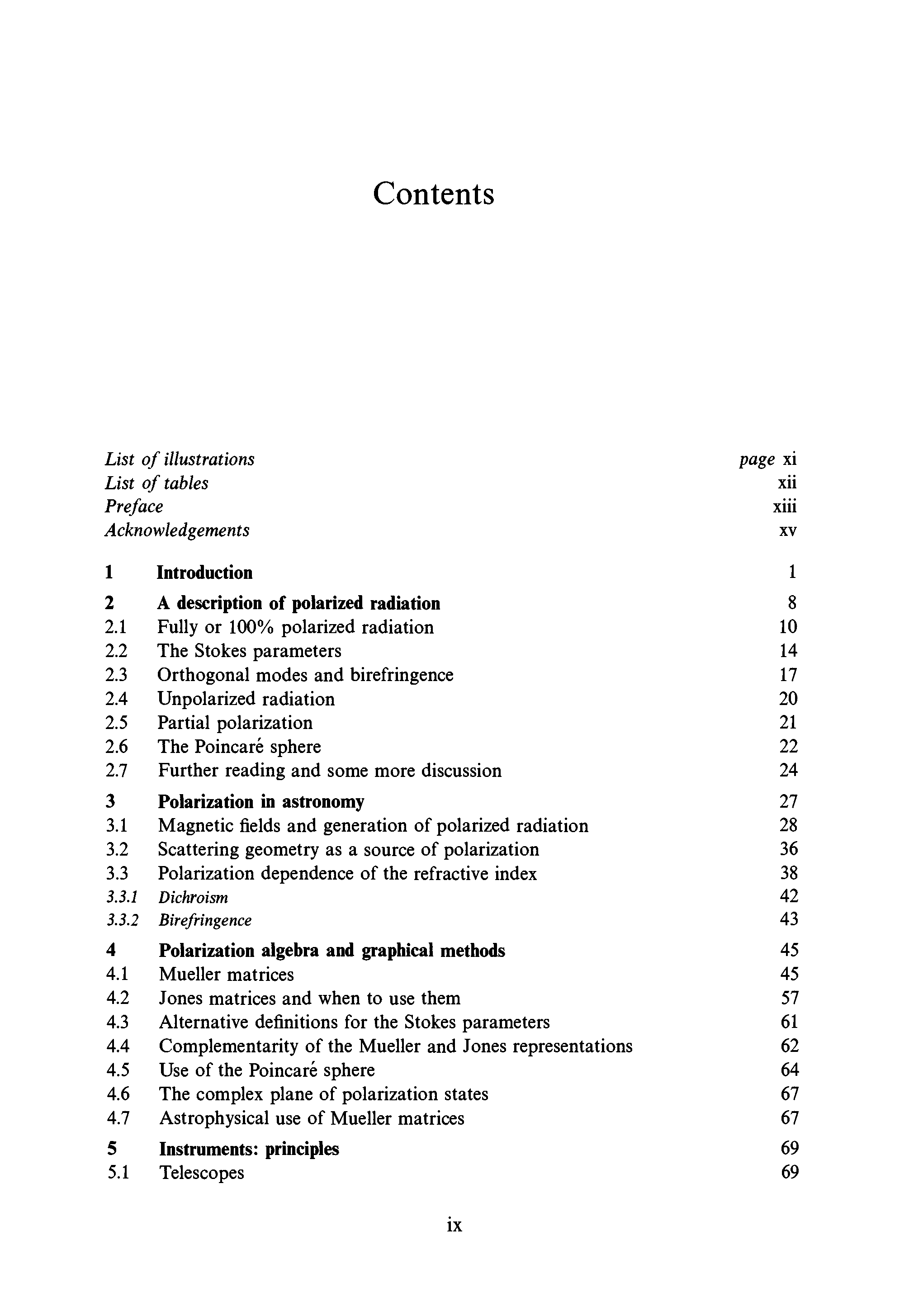 Contents

List of illustrations page xi
List of tables xii
Preface xiii
Acknowledgements xv

1 Introduction 1

2 A description of polarized radiation 8
2.1 Fully or 100% polarized radiation 10
2.2 The Stokes parameters 14
2.3 Orthogonal modes and birefringence 17
2.4 Unpolarized radiation 20
2.5 Partial polarization 21
2.6 The Poincaré sphere 22
2.7 Further reading and some more discussion 24

3 Polarization in astronomy 27
3.1 Magnetic fields and generation of polarized radiation 28
3.2 Scattering geometry as a source of polarization 36
3.3 Polarization dependence of the refractive index 38
3.3.1 Dichroism 42
3.3.2 Birefringence 43

4 Polarization algebra and graphical methods 45
4.1 Mueller matrices 45
4.2 Jones matrices and when to use them 57
4.3 Alternative definitions for the Stokes parameters 61
4.4 Complementarity of the Mueller and Jones representations 62
4.5 Use of the Poincaré sphere 64
4.6 The complex plane of polarization states 67
4.7 Astrophysical use of Mueller matrices 67

5 Instruments: principles 69
5.1 Telescopes 69

ix